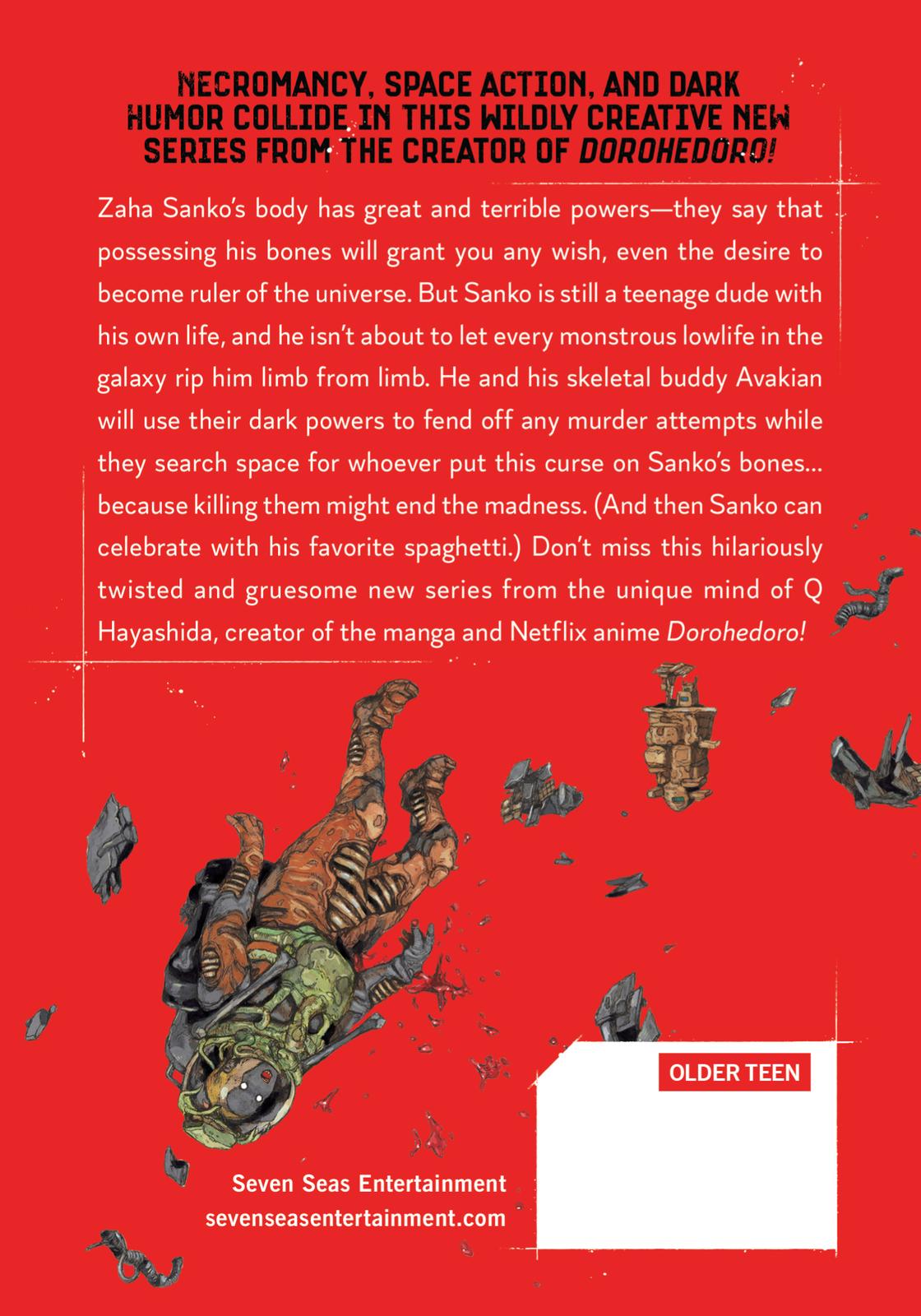 NECROMANCY, SPACE ACTION, AND DARK HUMOR COLLIDE IN THIS WILDLY CREATIVE NEW SERIES FROM THE CREATOR OF DOROHEDORO!

Zaha Sanko's body has great and terrible powers—they say that possessing his bones will grant you any wish, even the desire to become ruler of the universe. But Sanko is still a teenage dude with his own life, and he isn't about to let every monstrous lowlife in the galaxy rip him limb from limb. He and his skeletal buddy Avakian will use their dark powers to fend off any murder attempts while they search space for whoever put this curse on Sanko's bones... because killing them might end the madness. (And then Sanko can celebrate with his favorite spaghetti.) Don't miss this hilariously twisted and gruesome new series from the unique mind of Q Hayashida, creator of the manga and Netflix anime Dorohedoro!

OLDER TEEN

Seven Seas Entertainment
sevenseasentertainment.com